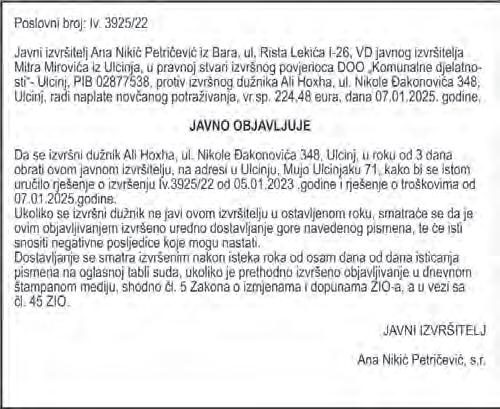 Poslovni broj: Iv. 3925/22

Javni izvršitelj Ana Nikić Petričević iz Bara, ul. Rista Lekića I-26, VD javnog izvršitelja Mitra Mirovića iz Ulcinja, u pravnoj stvari izvršnog povjerioca DOO „Komunalne djelatnosti"- Ulcinj, PIB 02877538, protiv izvršnog dužnika Ali Hoxha, ul. Nikole Đakonovića 348, Ulcinj, radi naplate novčanog potraživanja, vr.sp. 224,48 eura, dana 07.01.2025. godine,

JAVNO OBJAVLJUJE

Da se izvršni dužnik Ali Hoxha, ul. Nikole Đakonovića 348, Ulcinj, u roku od 3 dana obrati ovom javnom izvršitelju, na adresi u Ulcinju, Mujo Ulcinjaku 71, kako bi se istom uručilo rješenje o izvršenju Iv.3925/22 od 05.01.2023 .godine i rješenje o troškovima od 07.01.2025.godine.
Ukoliko se izvršni dužnik ne javi ovom izvršitelju u ostavljenom roku, smatraće se da je ovim objavljivanjem izvršeno uredno dostavljanje gore navedenog pismena, te će isti snositi negativne posljedice koje mogu nastati.
Dostavljanje se smatra izvršenim nakon isteka roka od osam dana od dana isticanja pismena na oglasnoj tabli suda, ukoliko je prethodno izvršeno objavljivanje u dnevnom štampanom mediju, shodno čl. 5 Zakona o izmjenama i dopunama ZIO-a, a u vezi sa čl. 45 ZIO.

JAVNI IZVRŠITELJ

Ana Nikić Petričević, s.r.